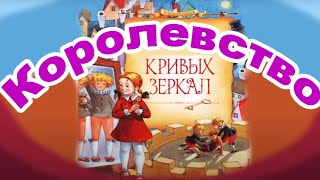 Королевство
КРИВЫХ ЗЕРКАЛ